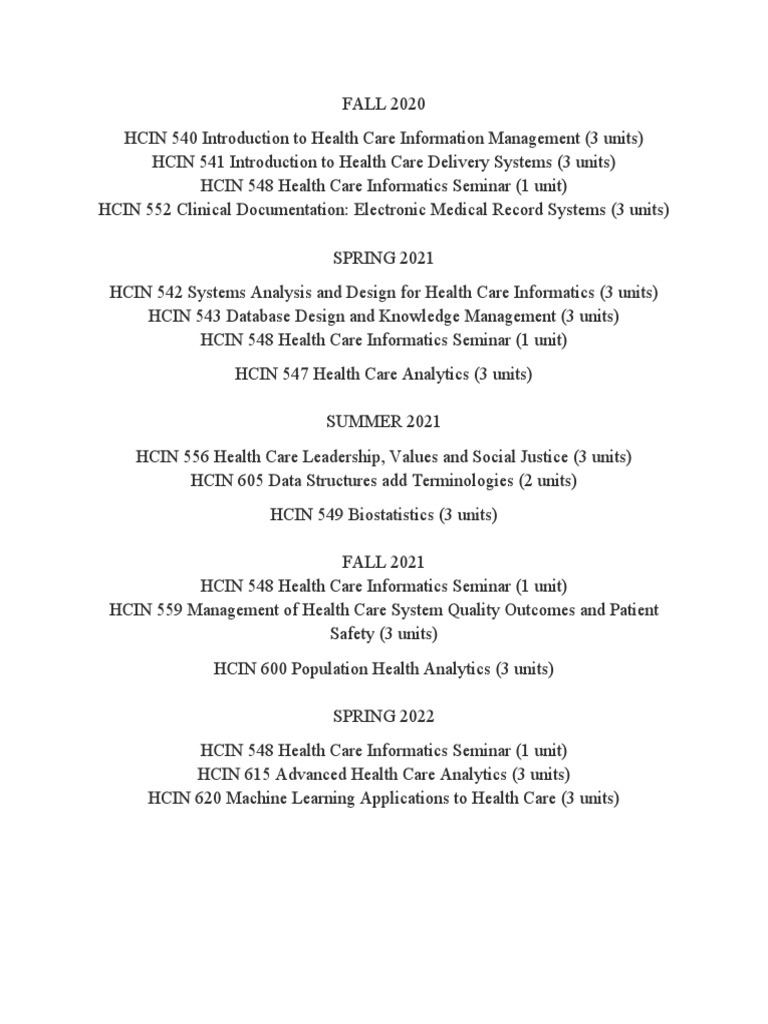 FALL 2020

HCIN 540 Introduction to Health Care Information Management (3 units)
HCIN 541 Introduction to Health Care Delivery Systems (3 units)
HCIN 548 Health Care Informatics Seminar (1 unit)
HCIN 552 Clinical Documentation: Electronic Medical Record Systems (3 units)

SPRING 2021

HCIN 542 Systems Analysis and Design for Health Care Informatics (3 units)
HCIN 543 Database Design and Knowledge Management (3 units)
HCIN 548 Health Care Informatics Seminar (1 unit)

HCIN 547 Health Care Analytics (3 units)

SUMMER 2021

HCIN 556 Health Care Leadership, Values and Social Justice (3 units)
HCIN 605 Data Structures add Terminologies (2 units)

HCIN 549 Biostatistics (3 units)

FALL 2021
HCIN 548 Health Care Informatics Seminar (1 unit)
HCIN 559 Management of Health Care System Quality Outcomes and Patient Safety (3 units)

HCIN 600 Population Health Analytics (3 units)

SPRING 2022

HCIN 548 Health Care Informatics Seminar (1 unit)
HCIN 615 Advanced Health Care Analytics (3 units)
HCIN 620 Machine Learning Applications to Health Care (3 units)